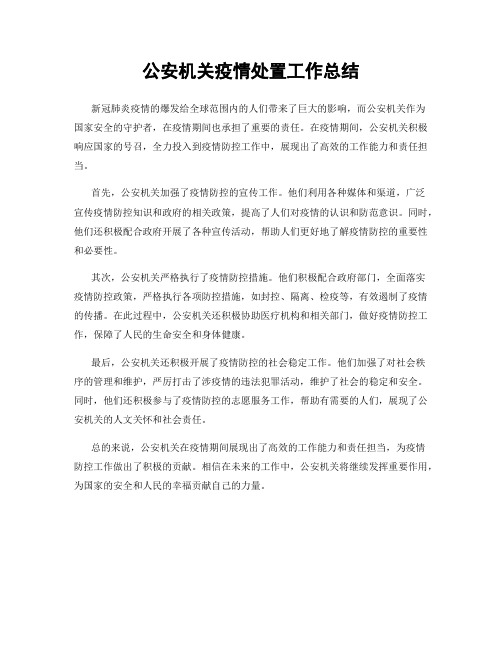 公安机关疫情处置工作总结

新冠肺炎疫情的爆发给全球范围内的人们带来了巨大的影响，而公安机关作为国家安全的守护者，在疫情期间也承担了重要的责任。在疫情期间，公安机关积极响应国家的号召，全力投入到疫情防控工作中，展现出了高效的工作能力和责任担当。

首先，公安机关加强了疫情防控的宣传工作。他们利用各种媒体和渠道，广泛宣传疫情防控知识和政府的相关政策，提高了人们对疫情的认识和防范意识。同时，他们还积极配合政府开展了各种宣传活动，帮助人们更好地了解疫情防控的重要性和必要性。

其次，公安机关严格执行了疫情防控措施。他们积极配合政府部门，全面落实疫情防控政策，严格执行各项防控措施，如封控、隔离、检疫等，有效遏制了疫情的传播。在此过程中，公安机关还积极协助医疗机构和相关部门，做好疫情防控工作，保障了人民的生命安全和身体健康。

最后，公安机关还积极开展了疫情防控的社会稳定工作。他们加强了对社会秩序的管理和维护，严厉打击了涉疫情的违法犯罪活动，维护了社会的稳定和安全。同时，他们还积极参与了疫情防控的志愿服务工作，帮助有需要的人们，展现了公安机关的人文关怀和社会责任。

总的来说，公安机关在疫情期间展现出了高效的工作能力和责任担当，为疫情防控工作做出了积极的贡献。相信在未来的工作中，公安机关将继续发挥重要作用，为国家的安全和人民的幸福贡献自己的力量。